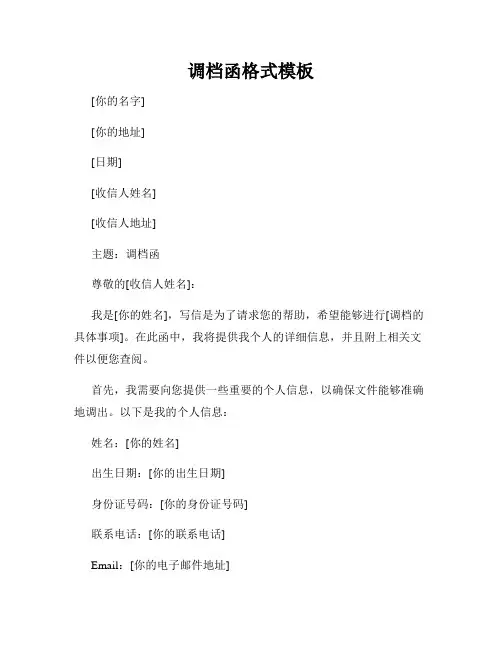 调档函格式模板

[你的名字]

[你的地址]

[日期]

[收信人姓名]

[收信人地址]

主题：调档函

尊敬的[收信人姓名]：

我是[你的姓名]，写信是为了请求您的帮助，希望能够进行[调档的具体事项]。在此函中，我将提供我个人的详细信息，并且附上相关文件以便您查阅。

首先，我需要向您提供一些重要的个人信息，以确保文件能够准确地调出。以下是我的个人信息：

姓名：[你的姓名]

出生日期：[你的出生日期]

身份证号码：[你的身份证号码]

联系电话：[你的联系电话]

Email：[你的电子邮件地址]